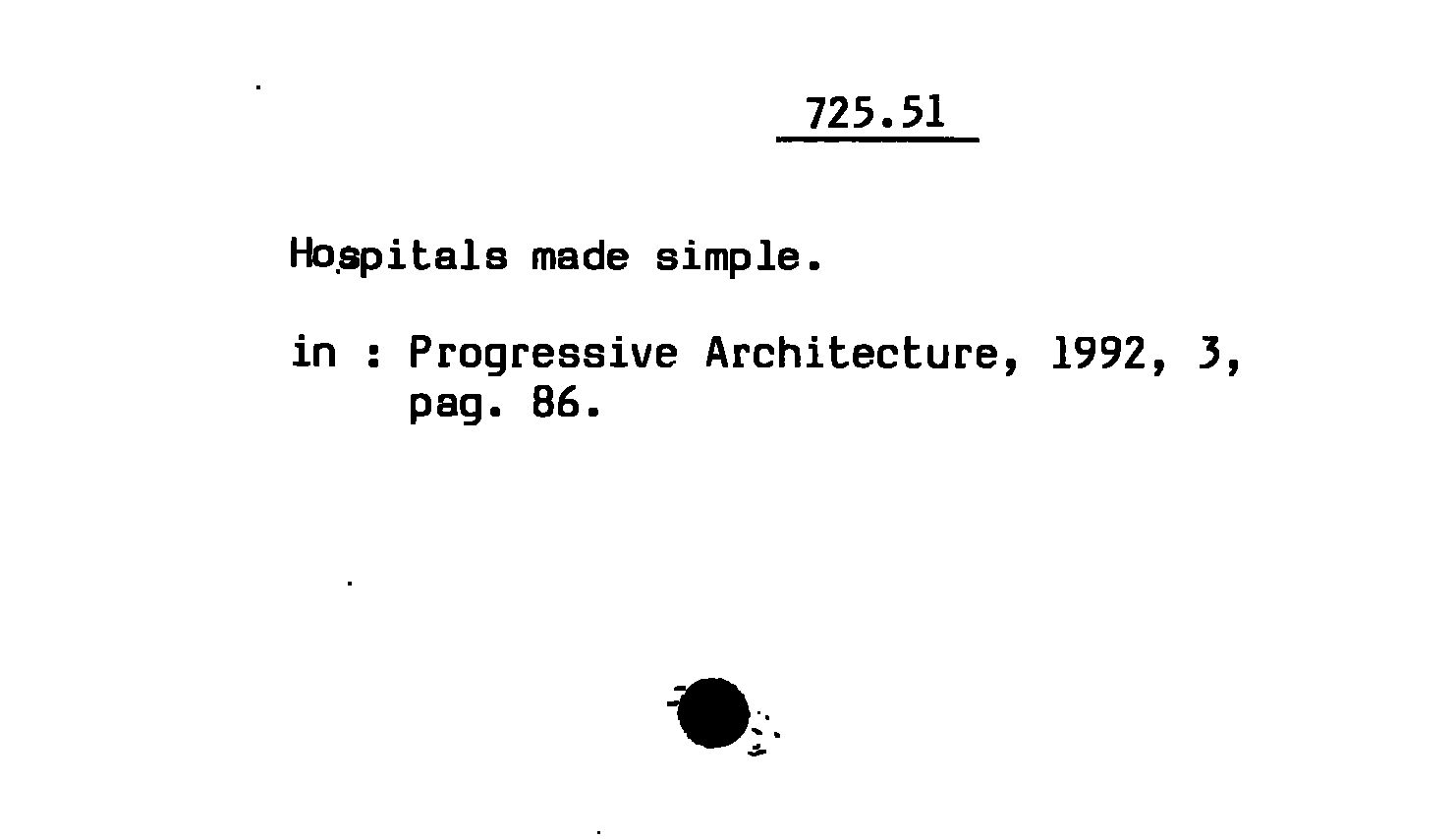 725.51

Hospitals made simple.

in : Progressive Architecture, 1992, 3, pag. 86.